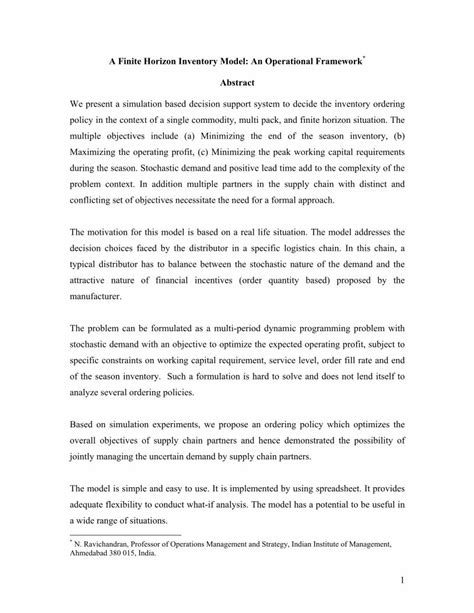 A Finite Horizon Inventory Model: An Operational Framework*

Abstract

We present a simulation based decision support system to decide the inventory ordering policy in the context of a single commodity, multi pack, and finite horizon situation. The multiple objectives include (a) Minimizing the end of the season inventory, (b) Maximizing the operating profit, (c) Minimizing the peak working capital requirements during the season. Stochastic demand and positive lead time add to the complexity of the problem context. In addition multiple partners in the supply chain with distinct and conflicting set of objectives necessitate the need for a formal approach.

The motivation for this model is based on a real life situation. The model addresses the decision choices faced by the distributor in a specific logistics chain. In this chain, a typical distributor has to balance between the stochastic nature of the demand and the attractive nature of financial incentives (order quantity based) proposed by the manufacturer.

The problem can be formulated as a multi-period dynamic programming problem with stochastic demand with an objective to optimize the expected operating profit, subject to specific constraints on working capital requirement, service level, order fill rate and end of the season inventory. Such a formulation is hard to solve and does not lend itself to analyze several ordering policies.

Based on simulation experiments, we propose an ordering policy which optimizes the overall objectives of supply chain partners and hence demonstrated the possibility of jointly managing the uncertain demand by supply chain partners.

The model is simple and easy to use. It is implemented by using spreadsheet. It provides adequate flexibility to conduct what-if analysis. The model has a potential to be useful in a wide range of situations.

* N. Ravichandran, Professor of Operations Management and Strategy, Indian Institute of Management, Ahmedabad 380 015, India.

1